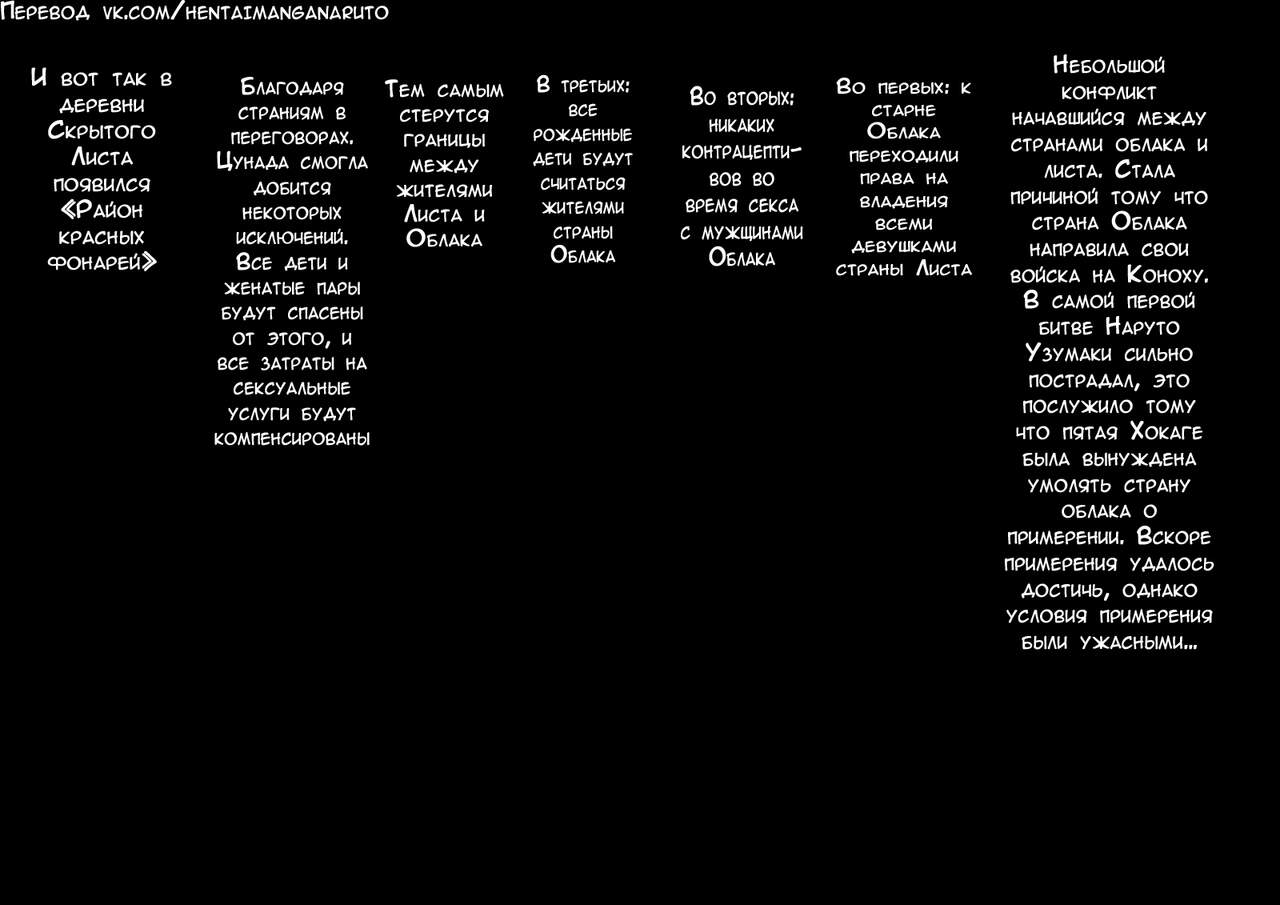 Перевод vk.com/hentaimanganaruto

Небольшой конфликт начавшийся между странами облака и листа. Стала причиной тому что страна Облака направила свои войска на Коноху. В самой первой битве Наруто Узумаки сильно пострадал, это послужило тому что пятая Хокаге была вынуждена умолять страну облака о примерении. Вскоре примерения удалось достичь, однако условия примерения были ужасными...

Во первых: к старне Облака переходили права на владения всеми девушками страны Листа

Во вторых: никаких контрацептивов во время секса с мужщинами Облака

В третьих: все рожденные дети будут считаться жителями страны Облака

Тем самым стерутся границы между жителями Листа и Облака

Благодаря страниям в переговорах. Цунада смогла добится некоторых исключений. Все дети и женатые пары будут спасены от этого, и все затраты на сексуальные услуги будут компенсированы

И вот так в деревни Скрытого Листа появился «Район красных фонарей»